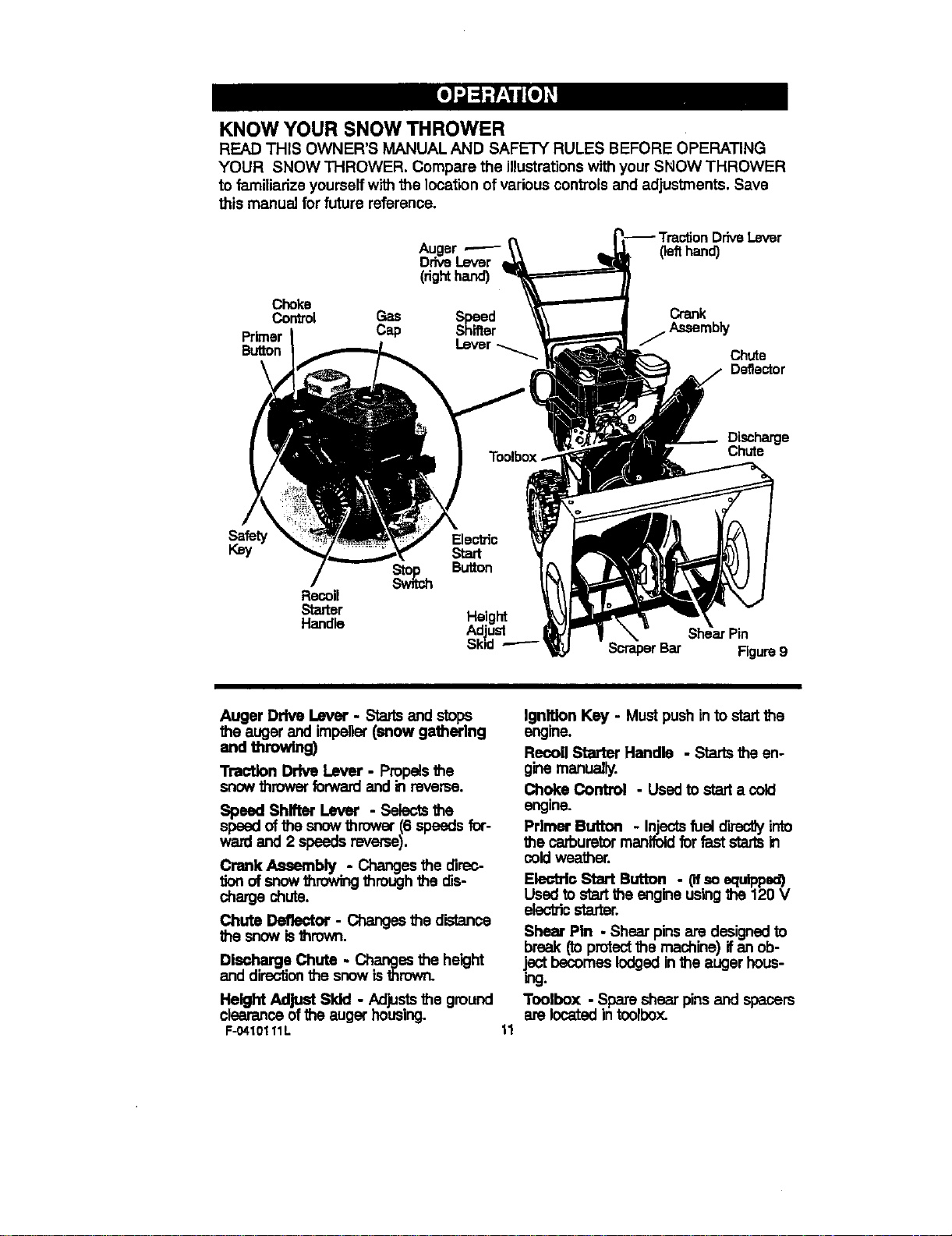 OPERATION

KNOW YOUR SNOW THROWER

READ THIS OWNER'S MANUAL AND SAFETY RULES BEFORE OPERATING YOUR SNOW THROWER. Compare the illustrations with your SNOW THROWER to familiarize yourself with the location of various controls and adjustments. Save this manual for future reference.

Auger Drive Lever (right hand)

Traction Drive Lever (left hand)

Choke Control

Primer Button

Gas Cap

Speed Shifter Lever

Crank Assembly

Chute Deflector

Discharge Chute

Toolbox

Safety Key

Recoil Starter Handle

Stop Switch

Electric Start Button

Height Adjust Skid

Scraper Bar

Shear Pin

Figure 9

Auger Drive Lever - Starts and stops the auger and impeller (snow gathering and throwing)

Traction Drive Lever - Propels the snow thrower forward and in reverse.

Speed Shifter Lever - Selects the speed of the snow thrower (6 speeds forward and 2 speeds reverse).

Crank Assembly - Changes the direction of snow throwing through the discharge chute.

Chute Deflector - Changes the distance the snow is thrown.

Discharge Chute - Changes the height and direction the snow is thrown.

Height Adjust Skid - Adjusts the ground clearance of the auger housing.

Ignition Key - Must push in to start the engine.

Recoil Starter Handle - Starts the engine manually.

Choke Control - Used to start a cold engine.

Primer Button - Injects fuel directly into the carburetor manifold for fast starts in cold weather.

Electric Start Button - (if so equipped) Used to start the engine using the 120 V electric starter.

Shear Pin - Shear pins are designed to break (to protect the machine) if an object becomes lodged in the auger housing.

Toolbox - Spare shear pins and spacers are located in toolbox.

F-041011L

11